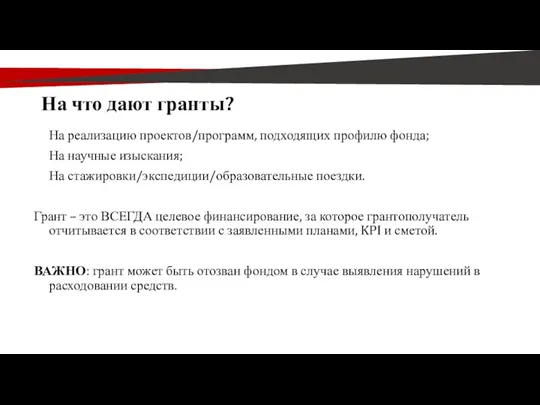 На что дают гранты?

На реализацию проектов/программ, подходящих профилю фонда;

На научные изыскания;

На стажировки/экспедиции/образовательные поездки.

Грант – это ВСЕГДА целевое финансирование, за которое грантополучатель отчитывается в соответствии с заявленными планами, KPI и сметой.

ВАЖНО: грант может быть отозван фондом в случае выявления нарушений в расходовании средств.